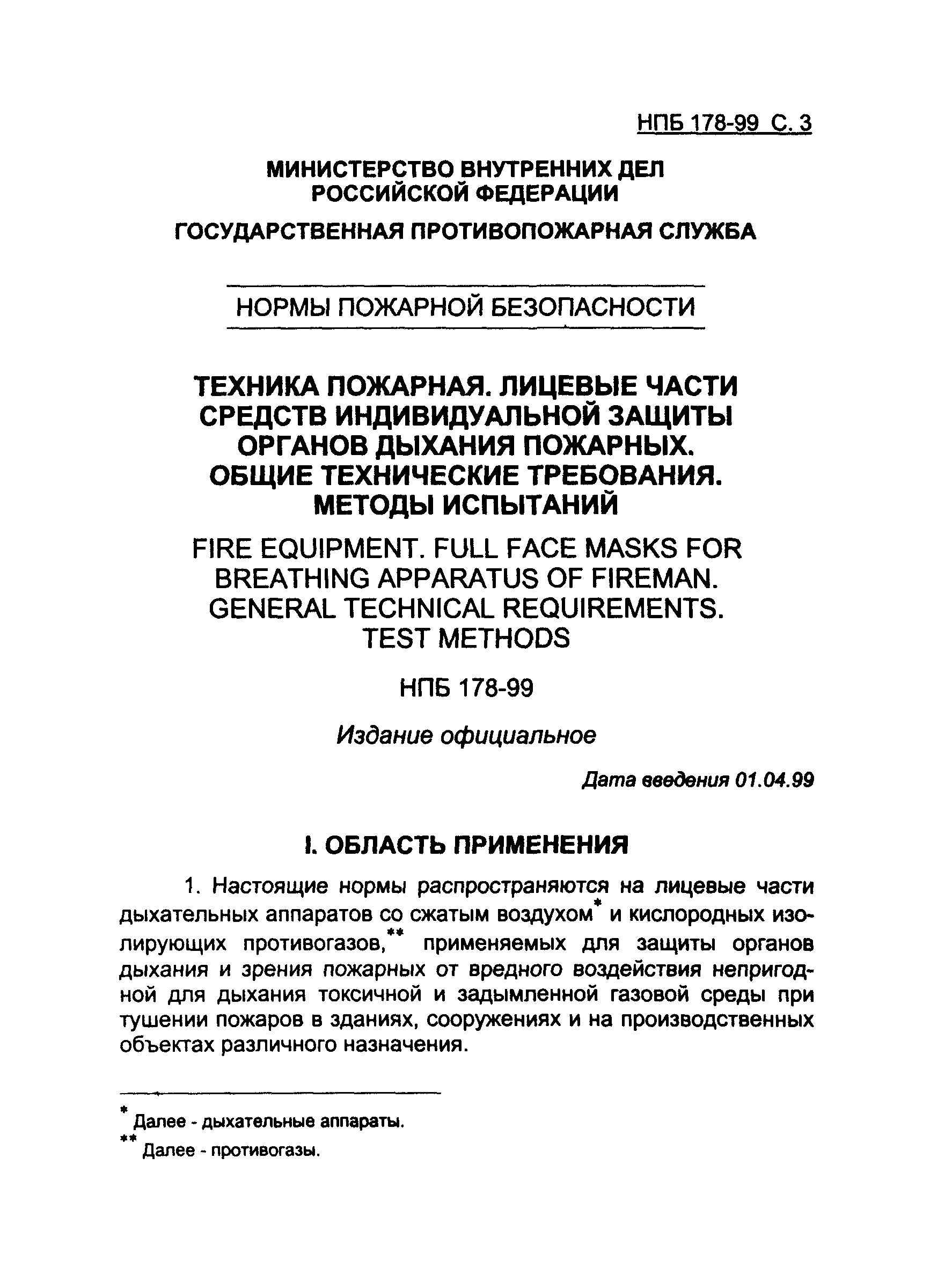 НПБ 178-99 С. 3

МИНИСТЕРСТВО ВНУТРЕННИХ ДЕЛ РОССИЙСКОЙ ФЕДЕРАЦИИ

ГОСУДАРСТВЕННАЯ ПРОТИВОПОЖАРНАЯ СЛУЖБА

НОРМЫ ПОЖАРНОЙ БЕЗОПАСНОСТИ

ТЕХНИКА ПОЖАРНАЯ. ЛИЦЕВЫЕ ЧАСТИ СРЕДСТВ ИНДИВИДУАЛЬНОЙ ЗАЩИТЫ ОРГАНОВ ДЫХАНИЯ ПОЖАРНЫХ. ОБЩИЕ ТЕХНИЧЕСКИЕ ТРЕБОВАНИЯ. МЕТОДЫ ИСПЫТАНИЙ

FIRE EQUIPMENT. FULL FACE MASKS FOR BREATHING APPARATUS OF FIREMAN. GENERAL TECHNICAL REQUIREMENTS. TEST METHODS

НПБ 178-99

Издание официальное

Дата введения 01.04.99

I. ОБЛАСТЬ ПРИМЕНЕНИЯ

1. Настоящие нормы распространяются на лицевые части дыхательных аппаратов со сжатым воздухом* и кислородных изолирующих противогазов,** применяемых для защиты органов дыхания и зрения пожарных от вредного воздействия непригодной для дыхания токсичной и задымленной газовой среды при тушении пожаров в зданиях, сооружениях и на производственных объектах различного назначения.

* Далее - дыхательные аппараты.

** Далее - противогазы.